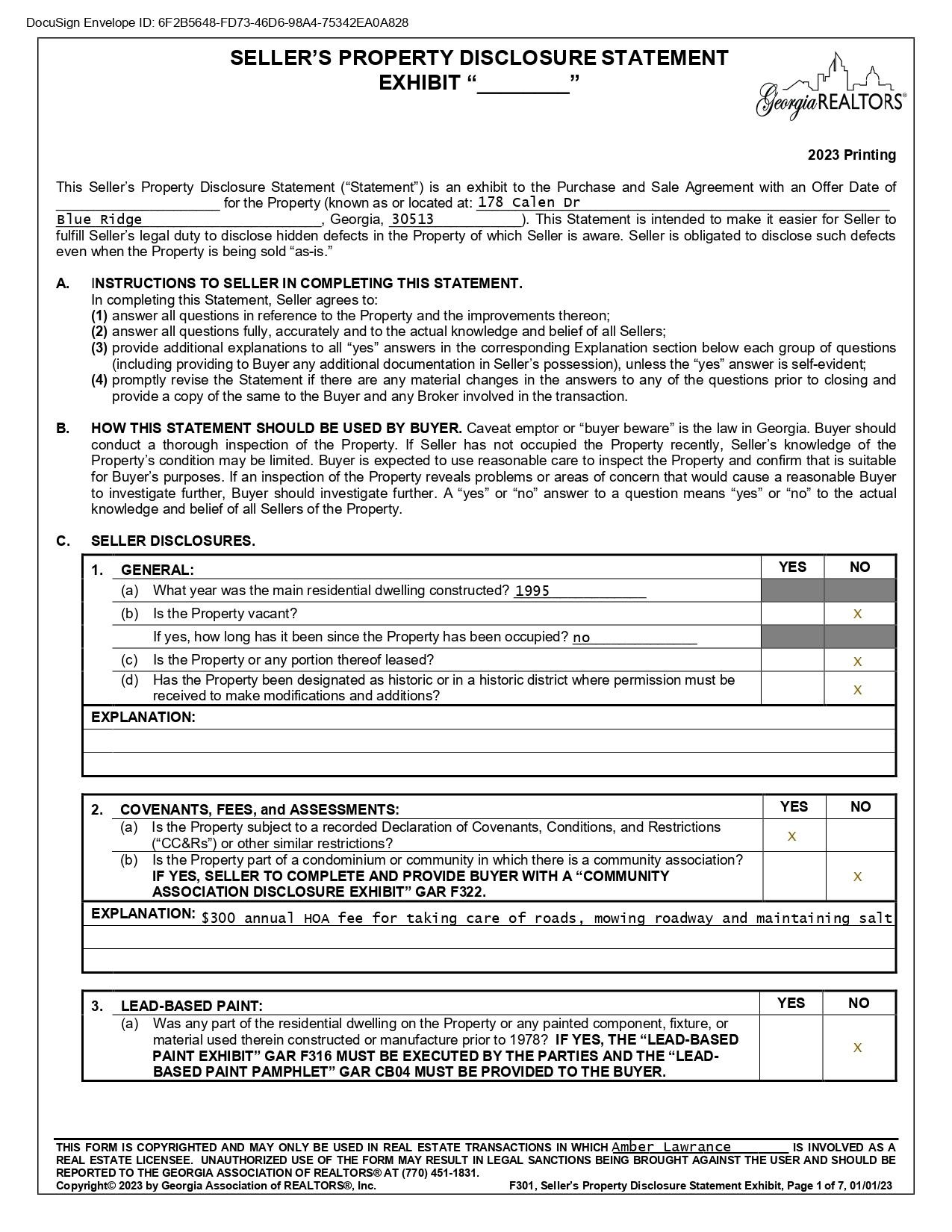 DocuSign Envelope ID: 6F2B5648-FD73-46D6-98A4-75342EA0A828

SELLER'S PROPERTY DISCLOSURE STATEMENT
EXHIBIT "________"

Georgia REALTORS®

2023 Printing

This Seller's Property Disclosure Statement ("Statement") is an exhibit to the Purchase and Sale Agreement with an Offer Date of ____________________ for the Property (known as or located at: 178 Calen Dr Blue Ridge, Georgia, 30513). This Statement is intended to make it easier for Seller to fulfill Seller's legal duty to disclose hidden defects in the Property of which Seller is aware. Seller is obligated to disclose such defects even when the Property is being sold "as-is."

A. INSTRUCTIONS TO SELLER IN COMPLETING THIS STATEMENT.
In completing this Statement, Seller agrees to:
(1) answer all questions in reference to the Property and the improvements thereon;
(2) answer all questions fully, accurately and to the actual knowledge and belief of all Sellers;
(3) provide additional explanations to all "yes" answers in the corresponding Explanation section below each group of questions (including providing to Buyer any additional documentation in Seller's possession), unless the "yes" answer is self-evident;
(4) promptly revise the Statement if there are any material changes in the answers to any of the questions prior to closing and provide a copy of the same to the Buyer and any Broker involved in the transaction.

B. HOW THIS STATEMENT SHOULD BE USED BY BUYER. Caveat emptor or "buyer beware" is the law in Georgia. Buyer should conduct a thorough inspection of the Property. If Seller has not occupied the Property recently, Seller's knowledge of the Property's condition may be limited. Buyer is expected to use reasonable care to inspect the Property and confirm that is suitable for Buyer's purposes. If an inspection of the Property reveals problems or areas of concern that would cause a reasonable Buyer to investigate further, Buyer should investigate further. A "yes" or "no" answer to a question means "yes" or "no" to the actual knowledge and belief of all Sellers of the Property.

C. SELLER DISCLOSURES.

| 1. GENERAL: | YES | NO |
|---|---|---|
| (a) What year was the main residential dwelling constructed? 1995 | | |
| (b) Is the Property vacant? | | X |
| If yes, how long has it been since the Property has been occupied? no | | |
| (c) Is the Property or any portion thereof leased? | | X |
| (d) Has the Property been designated as historic or in a historic district where permission must be received to make modifications and additions? | | X |

EXPLANATION:

| 2. COVENANTS, FEES, and ASSESSMENTS: | YES | NO |
|---|---|---|
| (a) Is the Property subject to a recorded Declaration of Covenants, Conditions, and Restrictions ("CC&Rs") or other similar restrictions? | X | |
| (b) Is the Property part of a condominium or community in which there is a community association? IF YES, SELLER TO COMPLETE AND PROVIDE BUYER WITH A "COMMUNITY ASSOCIATION DISCLOSURE EXHIBIT" GAR F322. | | X |

EXPLANATION: $300 annual HOA fee for taking care of roads, mowing roadway and maintaining salt

| 3. LEAD-BASED PAINT: | YES | NO |
|---|---|---|
| (a) Was any part of the residential dwelling on the Property or any painted component, fixture, or material used therein constructed or manufacture prior to 1978? IF YES, THE "LEAD-BASED PAINT EXHIBIT" GAR F316 MUST BE EXECUTED BY THE PARTIES AND THE "LEAD-BASED PAINT PAMPHLET" GAR CB04 MUST BE PROVIDED TO THE BUYER. | | X |

THIS FORM IS COPYRIGHTED AND MAY ONLY BE USED IN REAL ESTATE TRANSACTIONS IN WHICH Amber Lawrance IS INVOLVED AS A REAL ESTATE LICENSEE. UNAUTHORIZED USE OF THE FORM MAY RESULT IN LEGAL SANCTIONS BEING BROUGHT AGAINST THE USER AND SHOULD BE REPORTED TO THE GEORGIA ASSOCIATION OF REALTORS® AT (770) 451-1831.
Copyright© 2023 by Georgia Association of REALTORS®, Inc.    F301, Seller's Property Disclosure Statement Exhibit, Page 1 of 7, 01/01/23